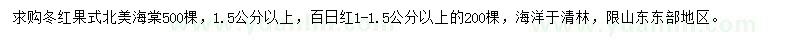 求购冬红果式北美海棠500棵，1.5公分以上，百日红1-1.5公分以上的200棵，海洋于清林，限山东东部地区。